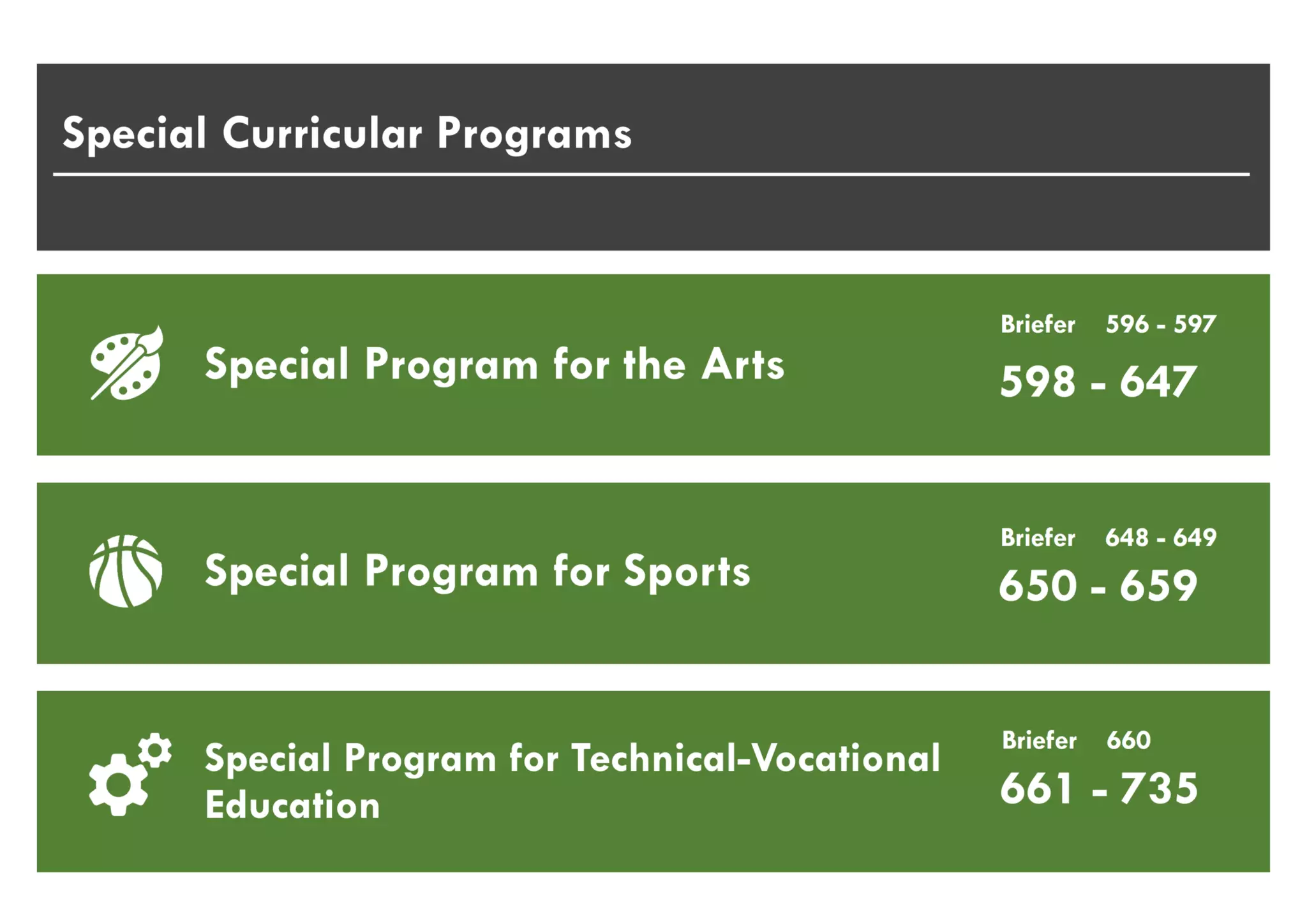 Special Curricular Programs

Special Program for the Arts

Briefer 596 - 597

598 - 647

Special Program for Sports

Briefer 648 - 649

650 - 659

Special Program for Technical-Vocational Education

Briefer 660

661 - 735